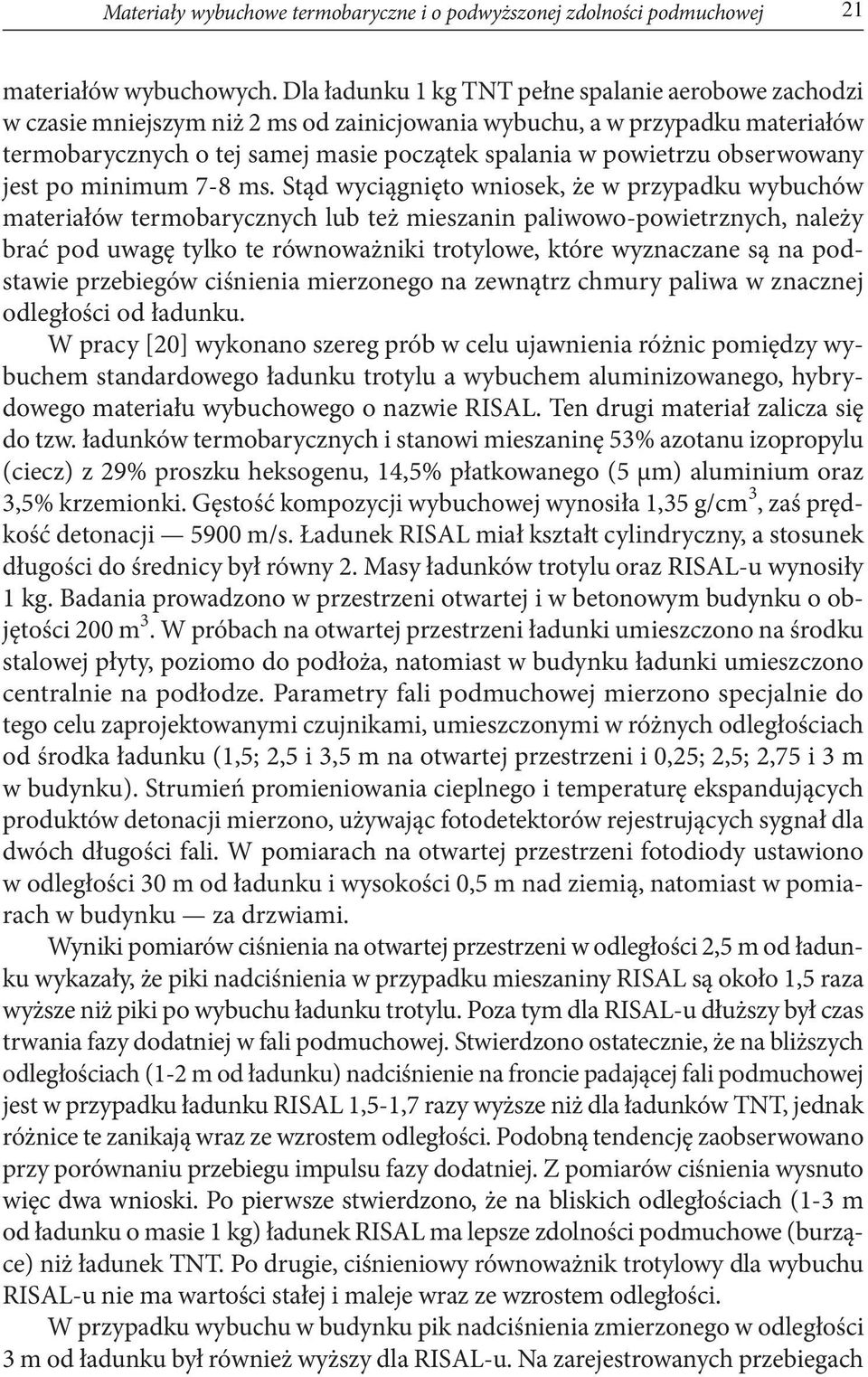 Materiały wybuchowe termobaryczne i o podwyższonej zdolności podmuchowej 21

materiałów wybuchowych. Dla ładunku 1 kg TNT pełne spalanie aerobowe zachodzi w czasie mniejszym niż 2 ms od zainicjowania wybuchu, a w przypadku materiałów termobarycznych o tej samej masie początek spalania w powietrzu obserwowany jest po minimum 7-8 ms. Stąd wyciągnięto wniosek, że w przypadku wybuchów materiałów termobarycznych lub też mieszanin paliwowo-powietrznych, należy brać pod uwagę tylko te równoważniki trotylowe, które wyznaczane są na podstawie przebiegów ciśnienia mierzonego na zewnątrz chmury paliwa w znacznej odległości od ładunku.

W pracy [20] wykonano szereg prób w celu ujawnienia różnic pomiędzy wybuchem standardowego ładunku trotylu a wybuchem aluminizowanego, hybrydowego materiału wybuchowego o nazwie RISAL. Ten drugi materiał zalicza się do tzw. ładunków termobarycznych i stanowi mieszaninę 53% azotanu izopropylu (ciecz) z 29% proszku heksogenu, 14,5% płatkowanego (5 μm) aluminium oraz 3,5% krzemionki. Gęstość kompozycji wybuchowej wynosiła 1,35 g/cm$^3$, zaś prędkość detonacji — 5900 m/s. Ładunek RISAL miał kształt cylindryczny, a stosunek długości do średnicy był równy 2. Masy ładunków trotylu oraz RISAL-u wynosiły 1 kg. Badania prowadzono w przestrzeni otwartej i w betonowym budynku o objętości 200 m$^3$. W próbach na otwartej przestrzeni ładunki umieszczono na środku stalowej płyty, poziomo do podłoża, natomiast w budynku ładunki umieszczono centralnie na podłodze. Parametry fali podmuchowej mierzono specjalnie do tego celu zaprojektowanymi czujnikami, umieszczonymi w różnych odległościach od środka ładunku (1,5; 2,5 i 3,5 m na otwartej przestrzeni i 0,25; 2,5; 2,75 i 3 m w budynku). Strumień promieniowania cieplnego i temperaturę ekspandujących produktów detonacji mierzono, używając fotodetektorów rejestrujących sygnał dla dwóch długości fali. W pomiarach na otwartej przestrzeni fotodiody ustawiono w odległości 30 m od ładunku i wysokości 0,5 m nad ziemią, natomiast w pomiarach w budynku — za drzwiami.

Wyniki pomiarów ciśnienia na otwartej przestrzeni w odległości 2,5 m od ładunku wykazały, że piki nadciśnienia w przypadku mieszaniny RISAL są około 1,5 raza wyższe niż piki po wybuchu ładunku trotylu. Poza tym dla RISAL-u dłuższy był czas trwania fazy dodatniej w fali podmuchowej. Stwierdzono ostatecznie, że na bliższych odległościach (1-2 m od ładunku) nadciśnienie na froncie padającej fali podmuchowej jest w przypadku ładunku RISAL 1,5-1,7 razy wyższe niż dla ładunków TNT, jednak różnice te zanikają wraz ze wzrostem odległości. Podobną tendencję zaobserwowano przy porównaniu przebiegu impulsu fazy dodatniej. Z pomiarów ciśnienia wysnuto więc dwa wnioski. Po pierwsze stwierdzono, że na bliskich odległościach (1-3 m od ładunku o masie 1 kg) ładunek RISAL ma lepsze zdolności podmuchowe (burzące) niż ładunek TNT. Po drugie, ciśnieniowy równoważnik trotylowy dla wybuchu RISAL-u nie ma wartości stałej i maleje wraz ze wzrostem odległości.

W przypadku wybuchu w budynku pik nadciśnienia zmierzonego w odległości 3 m od ładunku był również wyższy dla RISAL-u. Na zarejestrowanych przebiegach